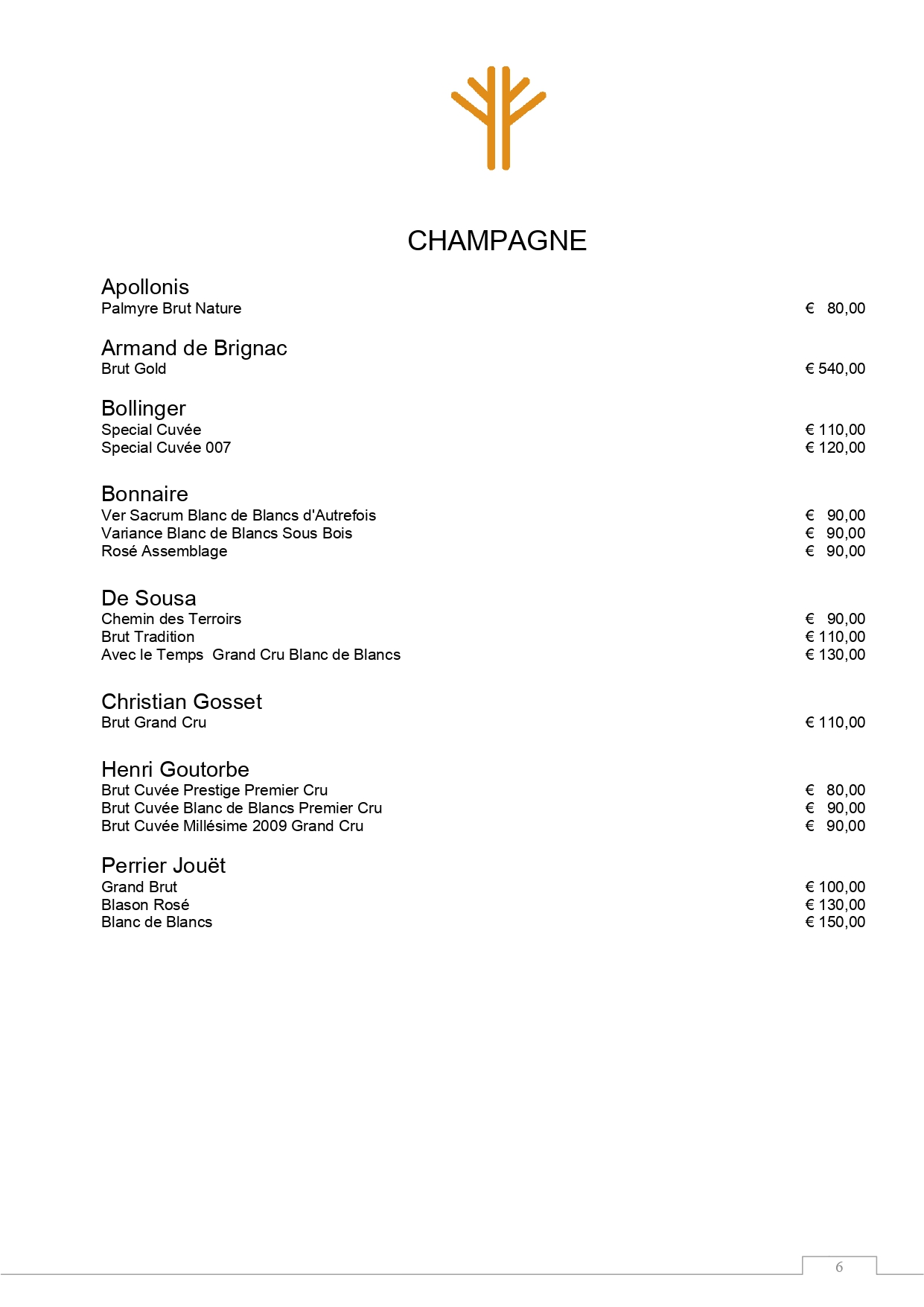 CHAMPAGNE

Apollonis
Palmyre Brut Nature € 80,00

Armand de Brignac
Brut Gold € 540,00

Bollinger
Special Cuvée € 110,00
Special Cuvée 007 € 120,00

Bonnaire
Ver Sacrum Blanc de Blancs d'Autrefois € 90,00
Variance Blanc de Blancs Sous Bois € 90,00
Rosé Assemblage € 90,00

De Sousa
Chemin des Terroirs € 90,00
Brut Tradition € 110,00
Avec le Temps Grand Cru Blanc de Blancs € 130,00

Christian Gosset
Brut Grand Cru € 110,00

Henri Goutorbe
Brut Cuvée Prestige Premier Cru € 80,00
Brut Cuvée Blanc de Blancs Premier Cru € 90,00
Brut Cuvée Millésime 2009 Grand Cru € 90,00

Perrier Jouët
Grand Brut € 100,00
Blason Rosé € 130,00
Blanc de Blancs € 150,00

6